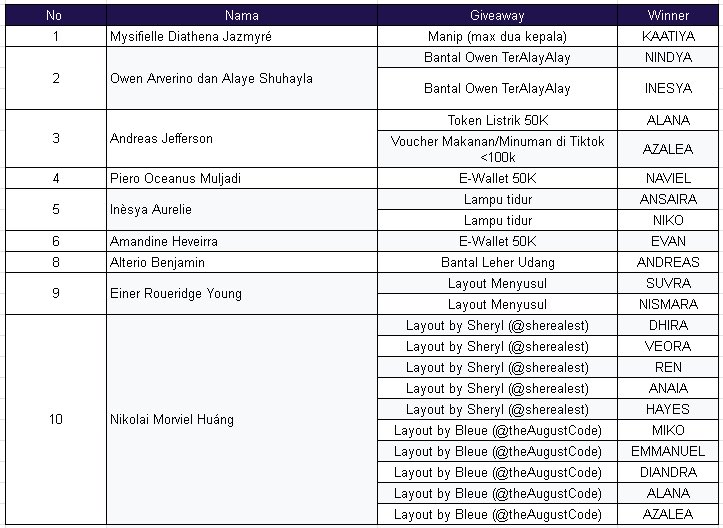 | No | Nama | Giveaway | Winner |
|---|---|---|---|
| 1 | Mysifielle Diathena Jazmyré | Manip (max dua kepala) | KAATIYA |
| 2 | Owen Arverino dan Alaye Shuhayla | Bantal Owen TerAlayAlay | NINDYA |
| | | Bantal Owen TerAlayAlay | INESYA |
| 3 | Andreas Jefferson | Token Listrik 50K | ALANA |
| | | Voucher Makanan/Minuman di Tiktok <100k | AZALEA |
| 4 | Piero Oceanus Muljadi | E-Wallet 50K | NAVIEL |
| 5 | Inèsya Aurelie | Lampu tidur | ANSAIRA |
| | | Lampu tidur | NIKO |
| 6 | Amandine Heveirra | E-Wallet 50K | EVAN |
| 8 | Alterio Benjamin | Bantal Leher Udang | ANDREAS |
| 9 | Einer Roueridge Young | Layout Menyusul | SUVRA |
| | | Layout Menyusul | NISMARA |
| 10 | Nikolai Morviel Huáng | Layout by Sheryl (@sherealest) | DHIRA |
| | | Layout by Sheryl (@sherealest) | VEORA |
| | | Layout by Sheryl (@sherealest) | REN |
| | | Layout by Sheryl (@sherealest) | ANAIA |
| | | Layout by Sheryl (@sherealest) | HAYES |
| | | Layout by Bleue (@theAugustCode) | MIKO |
| | | Layout by Bleue (@theAugustCode) | EMMANUEL |
| | | Layout by Bleue (@theAugustCode) | DIANDRA |
| | | Layout by Bleue (@theAugustCode) | ALANA |
| | | Layout by Bleue (@theAugustCode) | AZALEA |